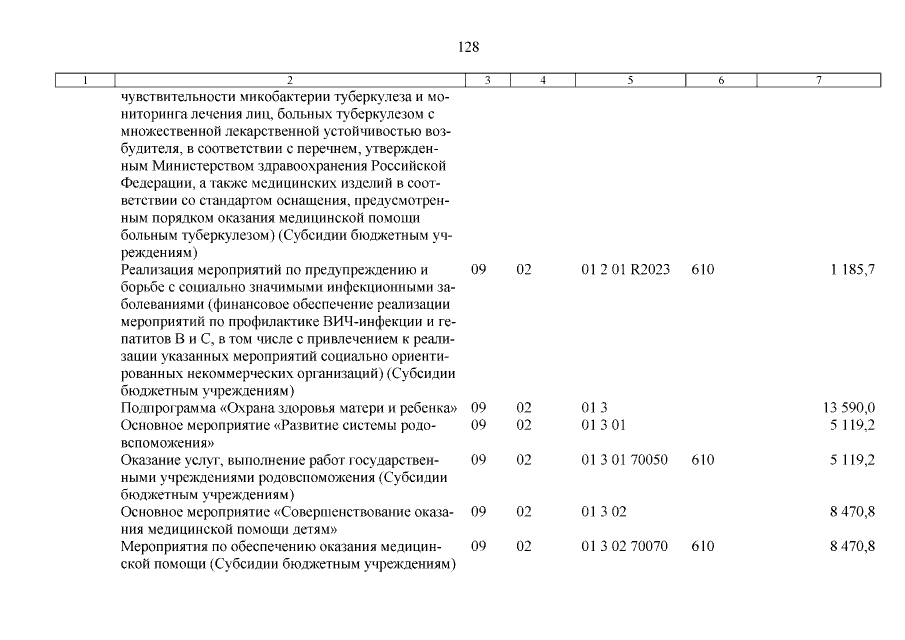 128

| 1 | 2 | 3 | 4 | 5 | 6 | 7 |
|---|---|---|---|---|---|---|
| | чувствительности микобактерии туберкулеза и мониторинга лечения лиц, больных туберкулезом с множественной лекарственной устойчивостью возбудителя, в соответствии с перечнем, утвержденным Министерством здравоохранения Российской Федерации, а также медицинских изделий в соответствии со стандартом оснащения, предусмотренным порядком оказания медицинской помощи больным туберкулезом) (Субсидии бюджетным учреждениям) | | | | | |
| | Реализация мероприятий по предупреждению и борьбе с социально значимыми инфекционными заболеваниями (финансовое обеспечение реализации мероприятий по профилактике ВИЧ-инфекции и гепатитов В и С, в том числе с привлечением к реализации указанных мероприятий социально ориентированных некоммерческих организаций) (Субсидии бюджетным учреждениям) | 09 | 02 | 01 2 01 R2023 | 610 | 1 185,7 |
| | Подпрограмма «Охрана здоровья матери и ребенка» | 09 | 02 | 01 3 | | 13 590,0 |
| | Основное мероприятие «Развитие системы родовспоможения» | 09 | 02 | 01 3 01 | | 5 119,2 |
| | Оказание услуг, выполнение работ государственными учреждениями родовспоможения (Субсидии бюджетным учреждениям) | 09 | 02 | 01 3 01 70050 | 610 | 5 119,2 |
| | Основное мероприятие «Совершенствование оказания медицинской помощи детям» | 09 | 02 | 01 3 02 | | 8 470,8 |
| | Мероприятия по обеспечению оказания медицинской помощи (Субсидии бюджетным учреждениям) | 09 | 02 | 01 3 02 70070 | 610 | 8 470,8 |